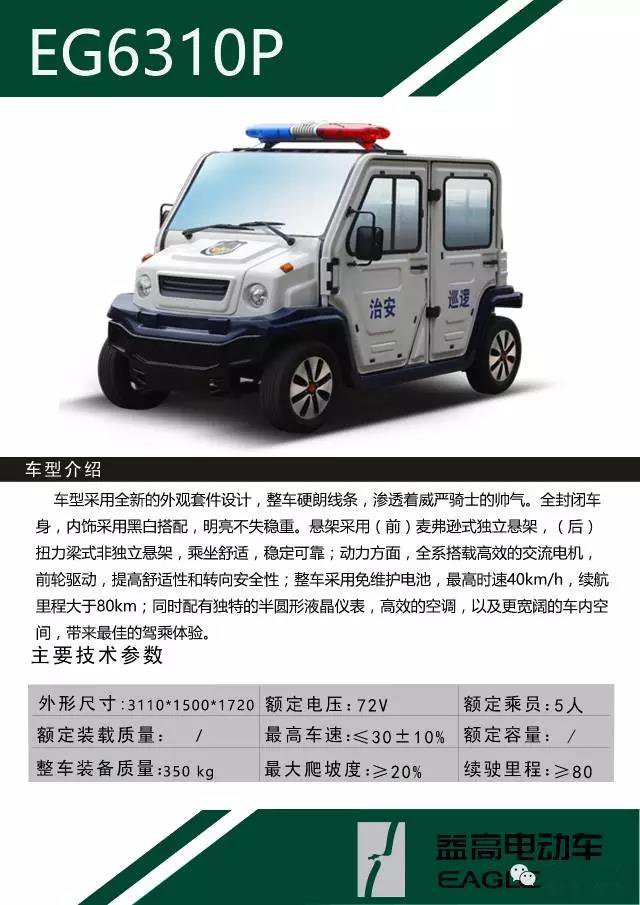 EG6310P

治安 巡逻

车型介绍

车型采用全新的外观套件设计，整车硬朗线条，渗透着威严骑士的帅气。全封闭车身，内饰采用黑白搭配，明亮不失稳重。悬架采用（前）麦弗逊式独立悬架，（后）扭力梁式非独立悬架，乘坐舒适，稳定可靠；动力方面，全系搭载高效的交流电机，前轮驱动，提高舒适性和转向安全性；整车采用免维护电池，最高时速40km/h，续航里程大于80km；同时配有独特的半圆形液晶仪表，高效的空调，以及更宽阔的车内空间，带来最佳的驾乘体验。

主要技术参数

| 外形尺寸：3110*1500*1720 | 额定电压：72V | 额定乘员：5人 |
|---|---|---|
| 额定装载质量： / | 最高车速：≤30±10% | 额定容量： / |
| 整车装备质量：350 kg | 最大爬坡度：≥20% | 续驶里程：≥80 |

益高电动车
EAGLE